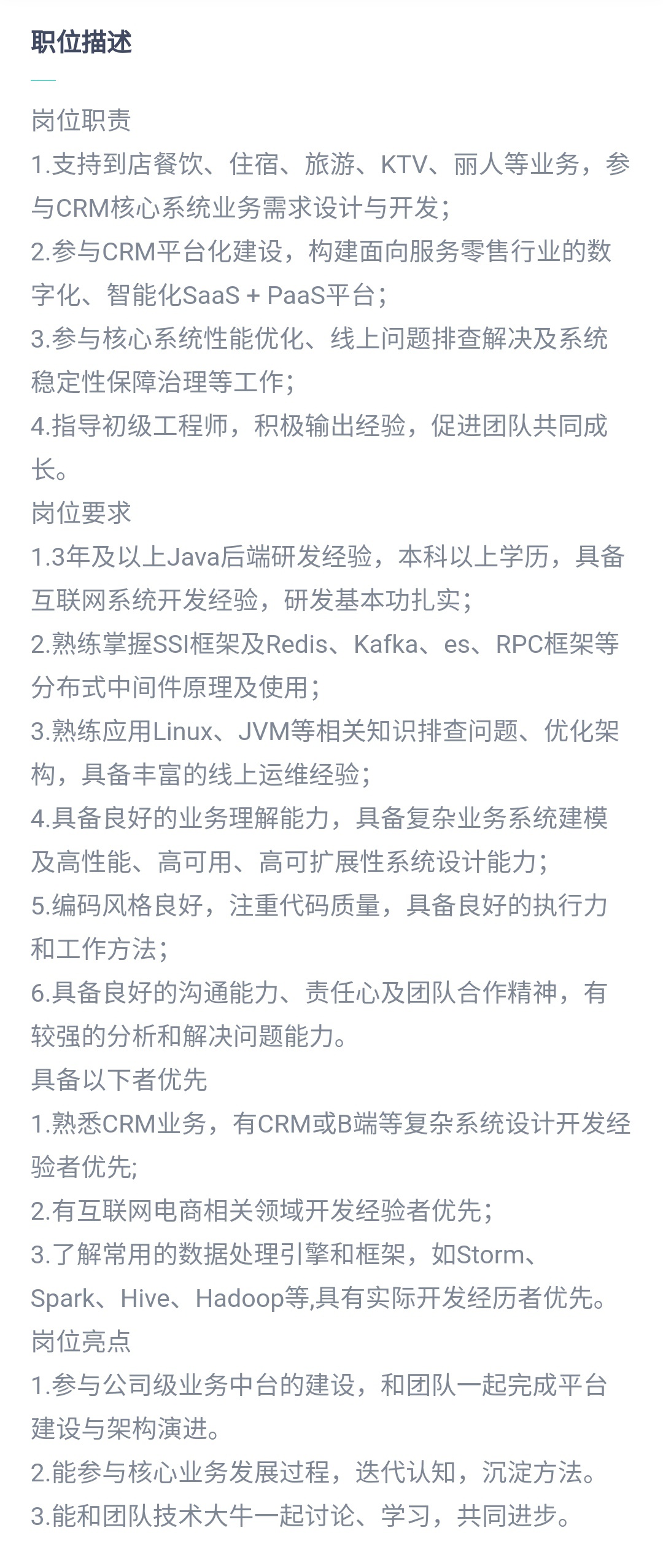 职位描述

岗位职责
1.支持到店餐饮、住宿、旅游、KTV、丽人等业务，参与CRM核心系统业务需求设计与开发；
2.参与CRM平台化建设，构建面向服务零售行业的数字化、智能化SaaS + PaaS平台；
3.参与核心系统性能优化、线上问题排查解决及系统稳定性保障治理等工作；
4.指导初级工程师，积极输出经验，促进团队共同成长。
岗位要求
1.3年及以上Java后端研发经验，本科以上学历，具备互联网系统开发经验，研发基本功扎实；
2.熟练掌握SSI框架及Redis、Kafka、es、RPC框架等分布式中间件原理及使用；
3.熟练应用Linux、JVM等相关知识排查问题、优化架构，具备丰富的线上运维经验；
4.具备良好的业务理解能力，具备复杂业务系统建模及高性能、高可用、高可扩展性系统设计能力；
5.编码风格良好，注重代码质量，具备良好的执行力和工作方法；
6.具备良好的沟通能力、责任心及团队合作精神，有较强的分析和解决问题能力。
具备以下者优先
1.熟悉CRM业务，有CRM或B端等复杂系统设计开发经验者优先;
2.有互联网电商相关领域开发经验者优先；
3.了解常用的数据处理引擎和框架，如Storm、Spark、Hive、Hadoop等,具有实际开发经历者优先。
岗位亮点
1.参与公司级业务中台的建设，和团队一起完成平台建设与架构演进。
2.能参与核心业务发展过程，迭代认知，沉淀方法。
3.能和团队技术大牛一起讨论、学习，共同进步。